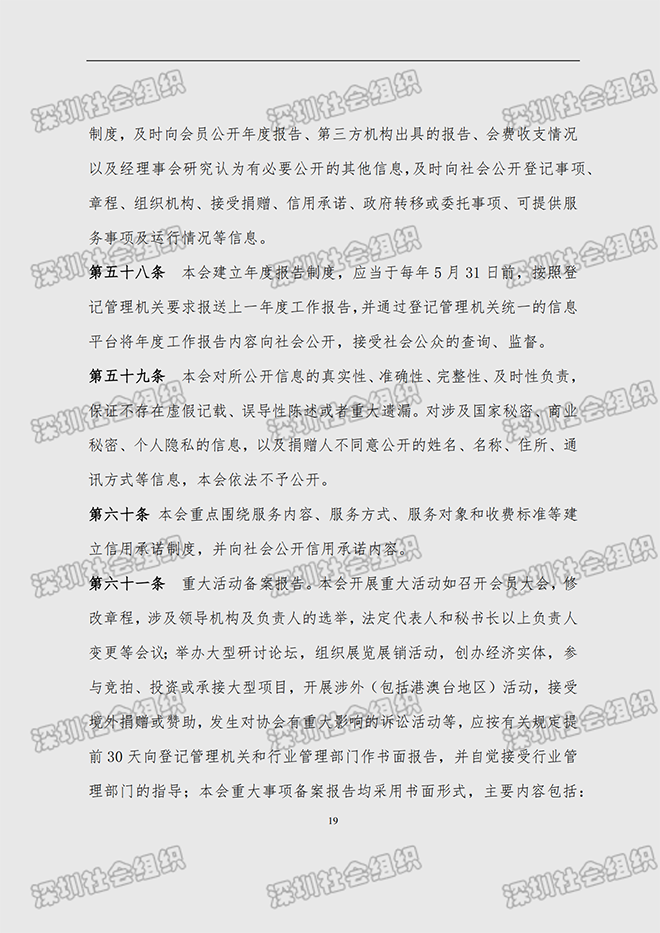 制度，及时向会员公开年度报告、第三方机构出具的报告、会费收支情况以及经理事会研究认为有必要公开的其他信息，及时向社会公开登记事项、章程、组织机构、接受捐赠、信用承诺、政府转移或委托事项、可提供服务事项及运行情况等信息。

第五十八条 本会建立年度报告制度，应当于每年5月31日前，按照登记管理机关要求报送上一年度工作报告，并通过登记管理机关统一的信息平台将年度工作报告内容向社会公开，接受社会公众的查询、监督。

第五十九条 本会对所公开信息的真实性、准确性、完整性、及时性负责，保证不存在虚假记载、误导性陈述或者重大遗漏。对涉及国家秘密、商业秘密、个人隐私的信息，以及捐赠人不同意公开的姓名、名称、住所、通讯方式等信息，本会依法不予公开。

第六十条 本会重点围绕服务内容、服务方式、服务对象和收费标准等建立信用承诺制度，并向社会公开信用承诺内容。

第六十一条 重大活动备案报告。本会开展重大活动如召开会员大会，修改章程，涉及领导机构及负责人的选举，法定代表人和秘书长以上负责人变更等会议；举办大型研讨论坛，组织展览展销活动，创办经济实体，参与竞拍、投资或承接大型项目，开展涉外（包括港澳台地区）活动，接受境外捐赠或赞助，发生对协会有重大影响的诉讼活动等，应按有关规定提前30天向登记管理机关和行业管理部门作书面报告，并自觉接受行业管理部门的指导；本会重大事项备案报告均采用书面形式，主要内容包括：

19

深圳社会组织